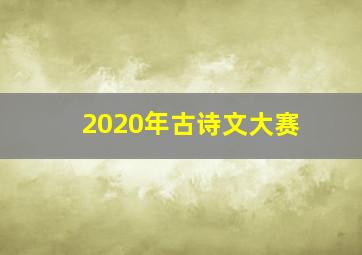 2020年古诗文大赛